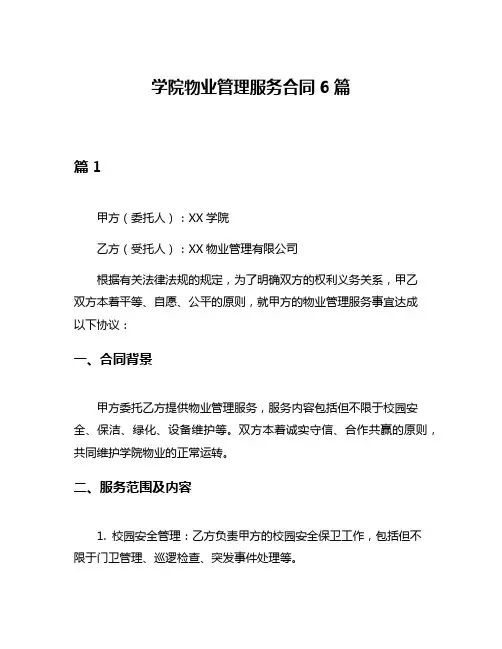 学院物业管理服务合同 6 篇

篇 1

甲方（委托人）：XX 学院

乙方（受托人）：XX 物业管理有限公司

根据有关法律法规的规定，为了明确双方的权利义务关系，甲乙双方本着平等、自愿、公平的原则，就甲方的物业管理服务事宜达成以下协议：

一、合同背景

甲方委托乙方提供物业管理服务，服务内容包括但不限于校园安全、保洁、绿化、设备维护等。双方本着诚实守信、合作共赢的原则，共同维护学院物业的正常运转。

二、服务范围及内容

1. 校园安全管理：乙方负责甲方的校园安全保卫工作，包括但不限于门卫管理、巡逻检查、突发事件处理等。